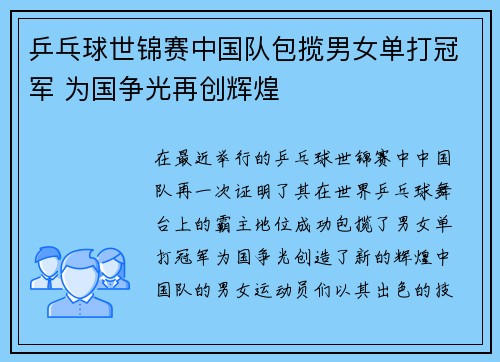 乒乓球世锦赛中国队包揽男女单打冠军 为国争光再创辉煌

在最近举行的乒乓球世锦赛中中国队再一次证明了其在世界乒乓球舞台上的霸主地位成功包揽了男女单打冠军为国争光创造了新的辉煌中国队的男女运动员们以其出色的技